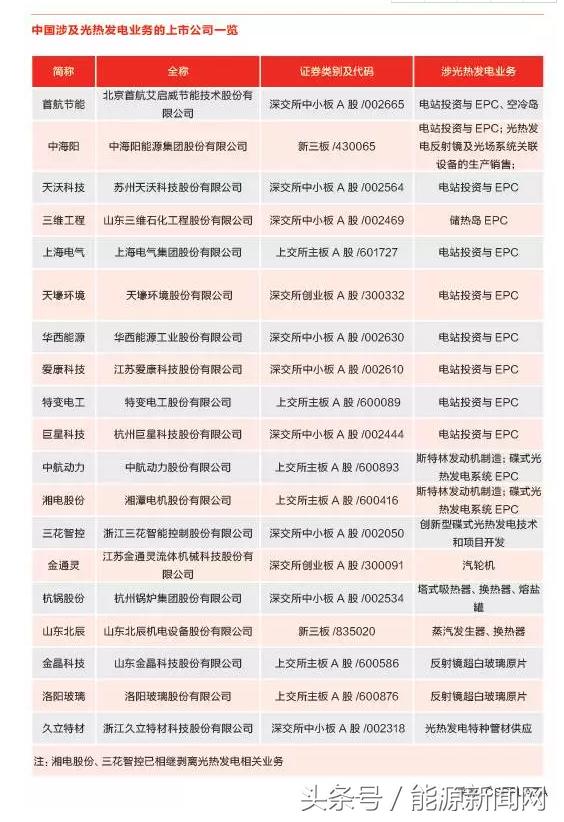 中国涉及光热发电业务的上市公司一览

| 简称 | 全称 | 证券类别及代码 | 涉光热发电业务 |
|---|---|---|---|
| 首航节能 | 北京首航艾启威节能技术股份有限公司 | 深交所中小板 A 股 /002665 | 电站投资与 EPC、空冷岛 |
| 中海阳 | 中海阳能源集团股份有限公司 | 新三板 /430065 | 电站投资与 EPC；光热发电反射镜及光场系统关联设备的生产销售； |
| 天沃科技 | 苏州天沃科技股份有限公司 | 深交所中小板 A 股 /002564 | 电站投资与 EPC |
| 三维工程 | 山东三维石化工程股份有限公司 | 深交所中小板 A 股 /002469 | 储热岛 EPC |
| 上海电气 | 上海电气集团股份有限公司 | 上交所主板 A 股 /601727 | 电站投资与 EPC |
| 天壕环境 | 天壕环境股份有限公司 | 深交所创业板 A 股 /300332 | 电站投资与 EPC |
| 华西能源 | 华西能源工业股份有限公司 | 深交所中小板 A 股 /002630 | 电站投资与 EPC |
| 爱康科技 | 江苏爱康科技股份有限公司 | 深交所中小板 A 股 /002610 | 电站投资与 EPC |
| 特变电工 | 特变电工股份有限公司 | 上交所主板 A 股 /600089 | 电站投资与 EPC |
| 巨星科技 | 杭州巨星科技股份有限公司 | 深交所中小板 A 股 /002444 | 电站投资与 EPC |
| 中航动力 | 中航动力股份有限公司 | 上交所主板 A 股 /600893 | 斯特林发动机制造；碟式光热发电系统 EPC |
| 湘电股份 | 湘潭电机股份有限公司 | 上交所主板 A 股 /600416 | 斯特林发动机制造；碟式光热发电系统 EPC |
| 三花智控 | 浙江三花智能控制股份有限公司 | 深交所中小板 A 股 /002050 | 创新型碟式光热发电技术和项目开发 |
| 金通灵 | 江苏金通灵流体机械科技股份有限公司 | 深交所创业板 A 股 /300091 | 汽轮机 |
| 杭锅股份 | 杭州锅炉集团股份有限公司 | 深交所中小板 A 股 /002534 | 塔式吸热器、换热器、熔盐罐 |
| 山东北辰 | 山东北辰机电设备股份有限公司 | 新三板 /835020 | 蒸汽发生器、换热器 |
| 金晶科技 | 山东金晶科技股份有限公司 | 上交所主板 A 股 /600586 | 反射镜超白玻璃原片 |
| 洛阳玻璃 | 洛阳玻璃股份有限公司 | 上交所主板 A 股 /600876 | 反射镜超白玻璃原片 |
| 久立特材 | 浙江久立特材科技股份有限公司 | 深交所中小板 A 股 /002318 | 光热发电特种管材供应 |

注：湘电股份、三花智控已相继剥离光热发电相关业务

头条号 / 能源新闻网